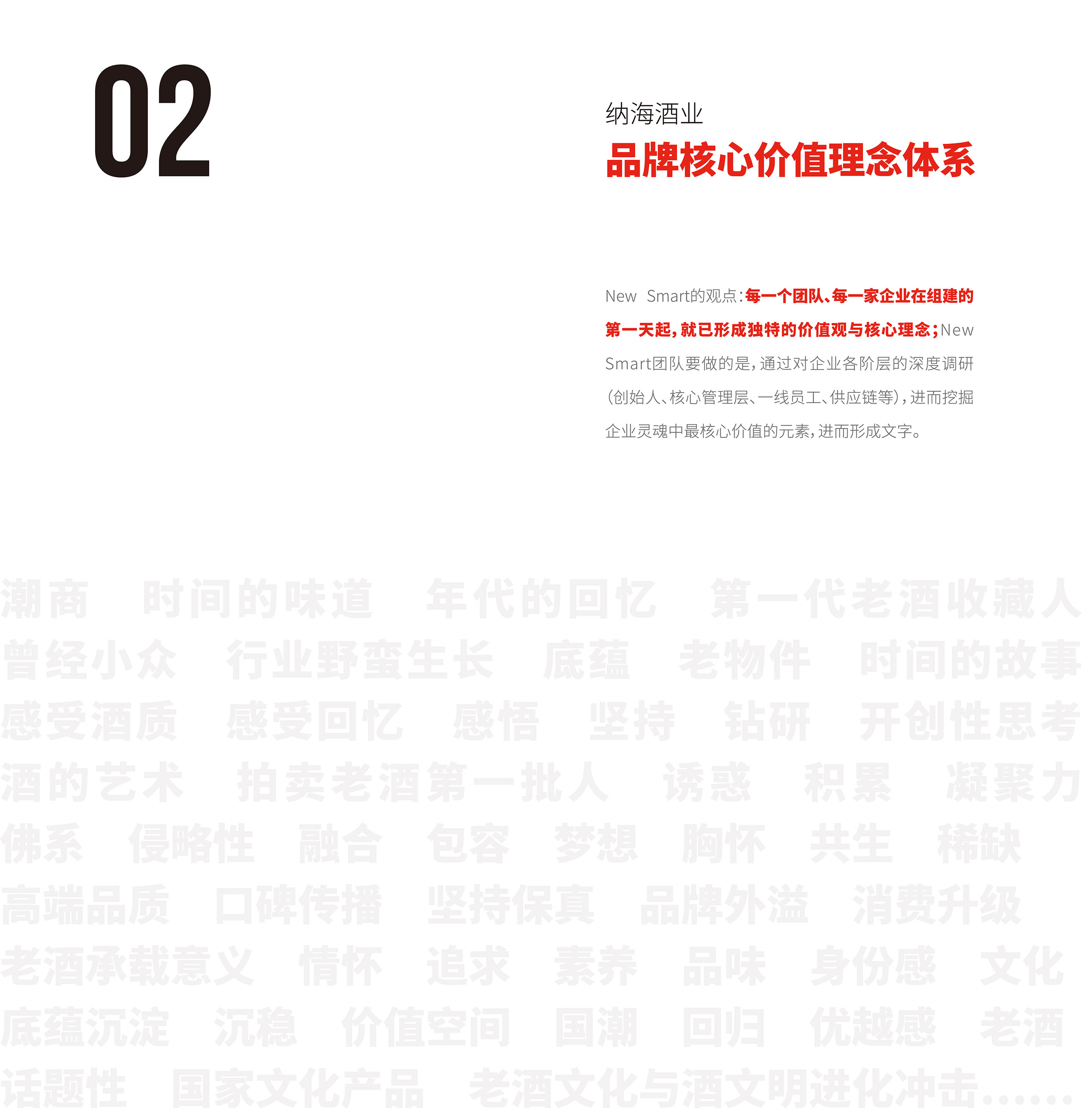 02

纳海酒业

品牌核心价值理念体系

New Smart的观点:每一个团队、每一家企业在组建的第一天起,就已形成独特的价值观与核心理念;New Smart团队要做的是,通过对企业各阶层的深度调研(创始人、核心管理层、一线员工、供应链等),进而挖掘企业灵魂中最核心价值的元素,进而形成文字。

潮商 时间的味道 年代的回忆 第一代老酒收藏人
曾经小众 行业野蛮生长 底蕴 老物件 时间的故事
感受酒质 感受回忆 感悟 坚持 钻研 开创性思考
酒的艺术 拍卖老酒第一批人 诱惑 积累 凝聚力
佛系 侵略性 融合 包容 梦想 胸怀 共生 稀缺
高端品质 口碑传播 坚持保真 品牌外溢 消费升级
老酒承载意义 情怀 追求 素养 品味 身份感 文化
底蕴沉淀 沉稳 价值空间 国潮 回归 优越感 老酒
话题性 国家文化产品 老酒文化与酒文明进化冲击......